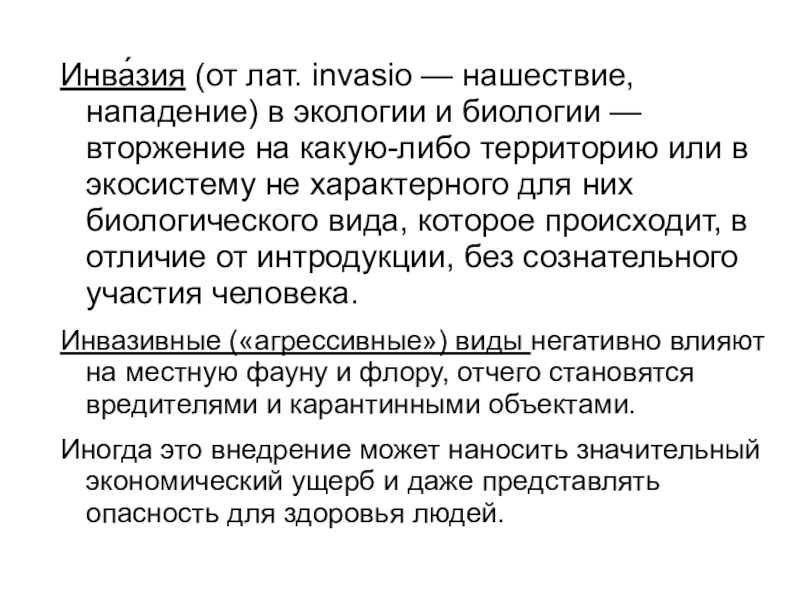 Инва́зия (от лат. invasio — нашествие, нападение) в экологии и биологии — вторжение на какую-либо территорию или в экосистему не характерного для них биологического вида, которое происходит, в отличие от интродукции, без сознательного участия человека.

Инвазивные («агрессивные») виды негативно влияют на местную фауну и флору, отчего становятся вредителями и карантинными объектами.

Иногда это внедрение может наносить значительный экономический ущерб и даже представлять опасность для здоровья людей.